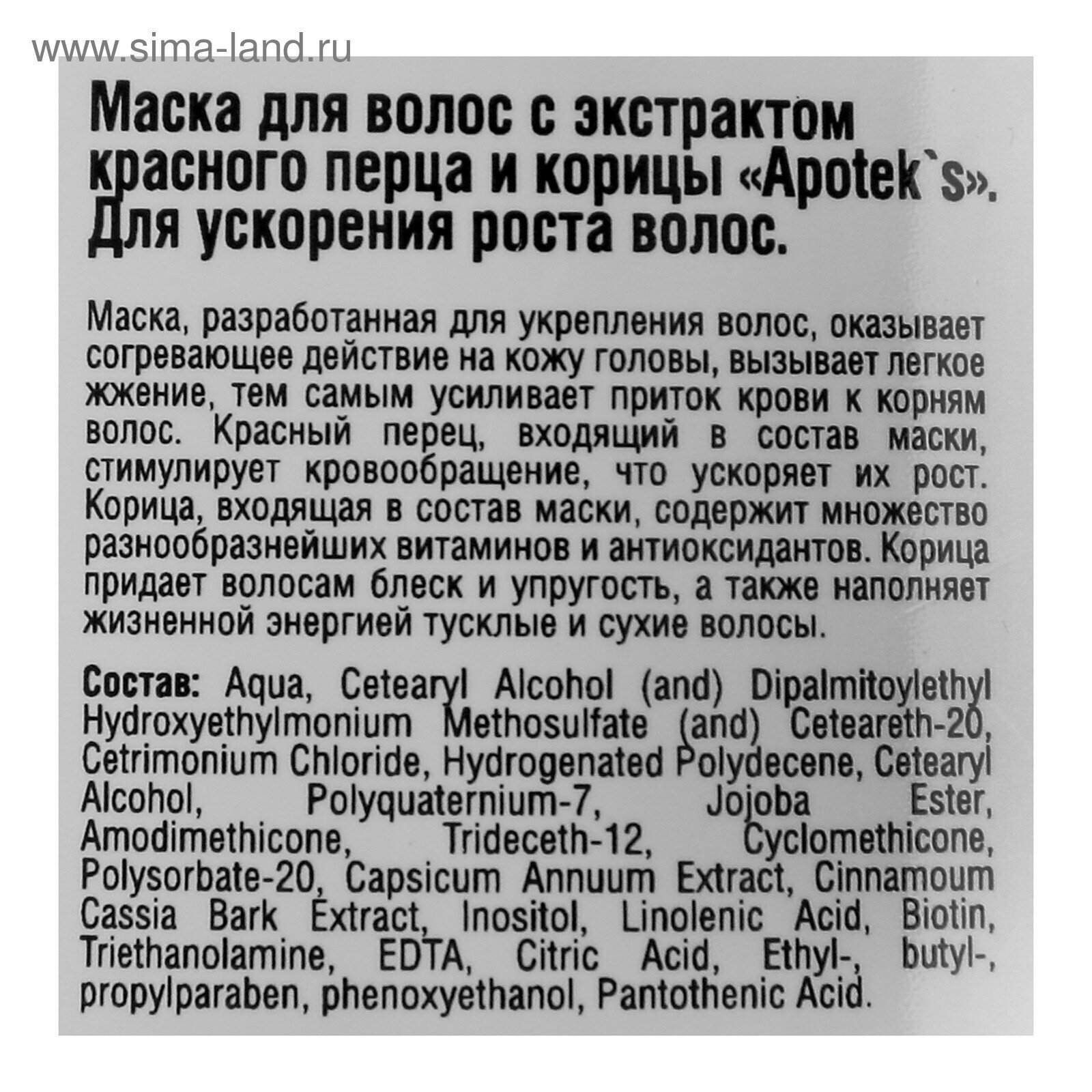 www.sima-land.ru

Маска для волос с экстрактом красного перца и корицы «Apotek`s». Для ускорения роста волос.

Маска, разработанная для укрепления волос, оказывает согревающее действие на кожу головы, вызывает легкое жжение, тем самым усиливает приток крови к корням волос. Красный перец, входящий в состав маски, стимулирует кровообращение, что ускоряет их рост. Корица, входящая в состав маски, содержит множество разнообразнейших витаминов и антиоксидантов. Корица придает волосам блеск и упругость, а также наполняет жизненной энергией тусклые и сухие волосы.

Состав: Aqua, Cetearyl Alcohol (and) Dipalmitoylethyl Hydroxyethylmonium Methosulfate (and) Ceteareth-20, Cetrimonium Chloride, Hydrogenated Polydecene, Cetearyl Alcohol, Polyquaternium-7, Jojoba Ester, Amodimethicone, Trideceth-12, Cyclomethicone, Polysorbate-20, Capsicum Annuum Extract, Cinnamoum Cassia Bark Extract, Inositol, Linolenic Acid, Biotin, Triethanolamine, EDTA, Citric Acid, Ethyl-, butyl-, propylparaben, phenoxyethanol, Pantothenic Acid.